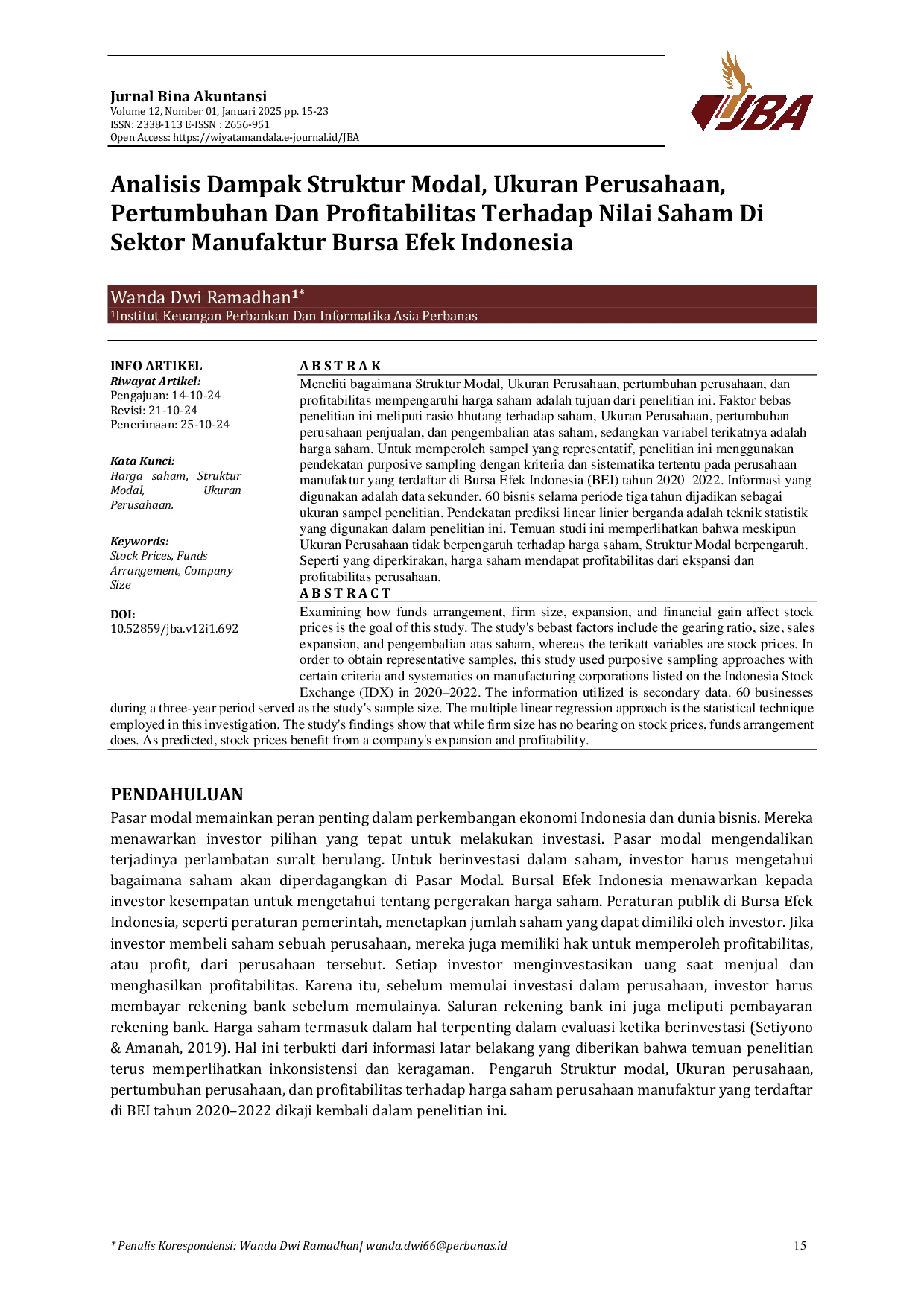 Jurnal Bina Akuntansi
Volume 12, Number 01, Januari 2025 pp. 15-23
ISSN: 2338-113 E-ISSN : 2656-951
Open Access: https://wiyatamandala.e-journal.id/JBA

JBA

Analisis Dampak Struktur Modal, Ukuran Perusahaan, Pertumbuhan Dan Profitabilitas Terhadap Nilai Saham Di Sektor Manufaktur Bursa Efek Indonesia

Wanda Dwi Ramadhan$^{1*}$
$^{1}$Institut Keuangan Perbankan Dan Informatika Asia Perbanas

INFO ARTIKEL
Riwayat Artikel:
Pengajuan: 14-10-24
Revisi: 21-10-24
Penerimaan: 25-10-24

Kata Kunci:
Harga saham, Struktur Modal, Ukuran Perusahaan.

Keywords:
Stock Prices, Funds Arrangement, Company Size

DOI:
10.52859/jba.v12i1.692

A B S T R A K
Meneliti bagaimana Struktur Modal, Ukuran Perusahaan, pertumbuhan perusahaan, dan profitabilitas mempengaruhi harga saham adalah tujuan dari penelitian ini. Faktor bebas penelitian ini meliputi rasio hhutang terhadap saham, Ukuran Perusahaan, pertumbuhan perusahaan penjualan, dan pengembalian atas saham, sedangkan variabel terikatnya adalah harga saham. Untuk memperoleh sampel yang representatif, penelitian ini menggunakan pendekatan purposive sampling dengan kriteria dan sistematika tertentu pada perusahaan manufaktur yang terdaftar di Bursa Efek Indonesia (BEI) tahun 2020–2022. Informasi yang digunakan adalah data sekunder. 60 bisnis selama periode tiga tahun dijadikan sebagai ukuran sampel penelitian. Pendekatan prediksi linear linier berganda adalah teknik statistik yang digunakan dalam penelitian ini. Temuan studi ini memperlihatkan bahwa meskipun Ukuran Perusahaan tidak berpengaruh terhadap harga saham, Struktur Modal berpengaruh. Seperti yang diperkirakan, harga saham mendapat profitabilitas dari ekspansi dan profitabilitas perusahaan.

A B S T R A C T
Examining how funds arrangement, firm size, expansion, and financial gain affect stock prices is the goal of this study. The study's bebast factors include the gearing ratio, size, sales expansion, and pengembalian atas saham, whereas the terikatt variables are stock prices. In order to obtain representative samples, this study used purposive sampling approaches with certain criteria and systematics on manufacturing corporations listed on the Indonesia Stock Exchange (IDX) in 2020–2022. The information utilized is secondary data. 60 businesses during a three-year period served as the study's sample size. The multiple linear regression approach is the statistical technique employed in this investigation. The study's findings show that while firm size has no bearing on stock prices, funds arrangement does. As predicted, stock prices benefit from a company's expansion and profitability.

PENDAHULUAN
Pasar modal memainkan peran penting dalam perkembangan ekonomi Indonesia dan dunia bisnis. Mereka menawarkan investor pilihan yang tepat untuk melakukan investasi. Pasar modal mengendalikan terjadinya perlambatan suralt berulang. Untuk berinvestasi dalam saham, investor harus mengetahui bagaimana saham akan diperdagangkan di Pasar Modal. Bursal Efek Indonesia menawarkan kepada investor kesempatan untuk mengetahui tentang pergerakan harga saham. Peraturan publik di Bursa Efek Indonesia, seperti peraturan pemerintah, menetapkan jumlah saham yang dapat dimiliki oleh investor. Jika investor membeli saham sebuah perusahaan, mereka juga memiliki hak untuk memperoleh profitabilitas, atau profit, dari perusahaan tersebut. Setiap investor menginvestasikan uang saat menjual dan menghasilkan profitabilitas. Karena itu, sebelum memulai investasi dalam perusahaan, investor harus membayar rekening bank sebelum memulainya. Saluran rekening bank ini juga meliputi pembayaran rekening bank. Harga saham termasuk dalam hal terpenting dalam evaluasi ketika berinvestasi (Setiyono & Amanah, 2019). Hal ini terbukti dari informasi latar belakang yang diberikan bahwa temuan penelitian terus memperlihatkan inkonsistensi dan keragaman. Pengaruh Struktur modal, Ukuran perusahaan, pertumbuhan perusahaan, dan profitabilitas terhadap harga saham perusahaan manufaktur yang terdaftar di BEI tahun 2020–2022 dikaji kembali dalam penelitian ini.

* Penulis Korespondensi: Wanda Dwi Ramadhan| wanda.dwi66@perbanas.id 15